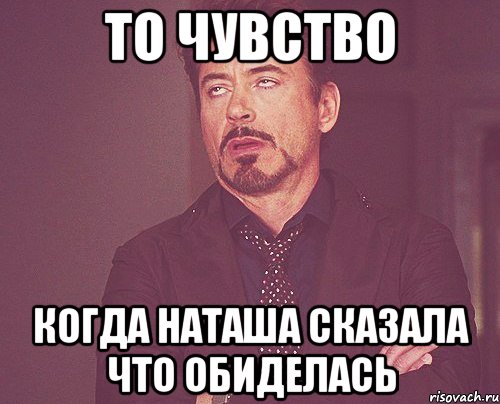 ТО ЧУВСТВО

КОГДА НАТАША СКАЗАЛА ЧТО ОБИДЕЛАСЬ

risovach.ru